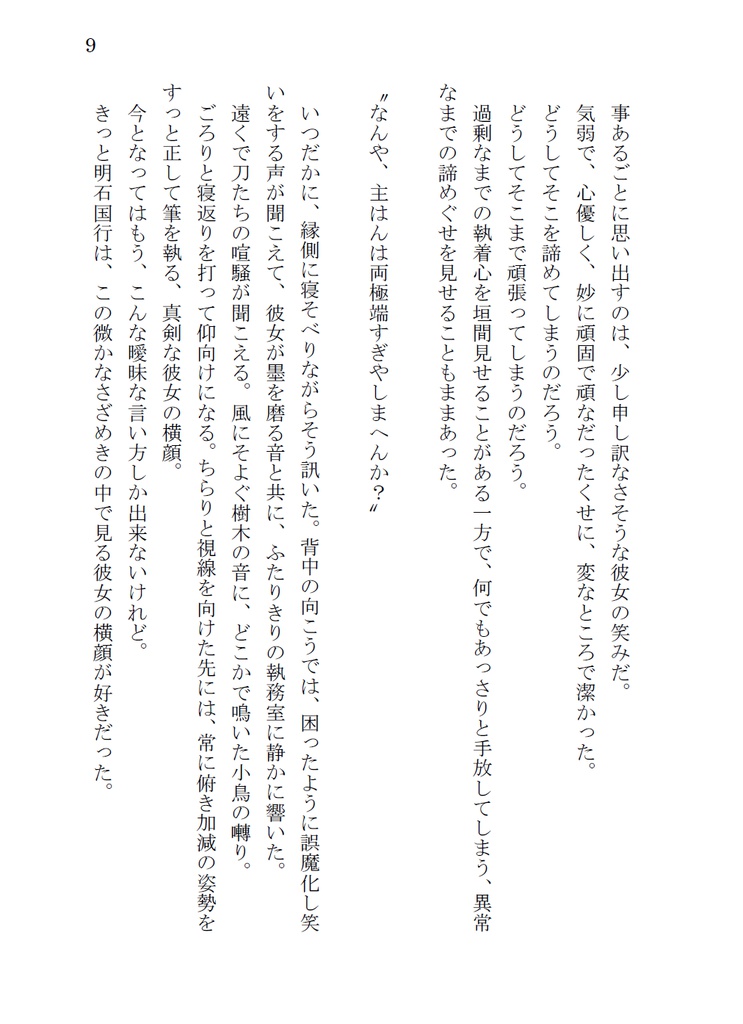 9

事あるごとに思い出すのは、少し申し訳なさそうな彼女の笑みだ。
気弱で、心優しく、妙に頑固で頑なだったくせに、変なところで潔かった。
どうしてそこを諦めてしまうのだろう。
どうしてそこまで頑張ってしまうのだろう。
過剰なまでの執着心を垣間見せることがある一方で、何でもあっさりと手放してしまう、異常なまでの諦めぐせを見せることもままあった。

〝なんや、主はんは両極端すぎやしまへんか？〟

いつだかに、縁側に寝そべりながらそう訊いた。背中の向こうでは、困ったように誤魔化し笑いをする声が聞こえて、彼女が墨を磨る音と共に、ふたりきりの執務室に静かに響いた。
遠くで刀たちの喧騒が聞こえる。風にそよぐ樹木の音に、どこかで鳴いた小鳥の囀り。
ごろりと寝返りを打って仰向けになる。ちらりと視線を向けた先には、常に俯き加減の姿勢をすっと正して筆を執る、真剣な彼女の横顔。
今となってはもう、こんな曖昧な言い方しか出来ないけれど。
きっと明石国行は、この微かなさざめきの中で見る彼女の横顔が好きだった。